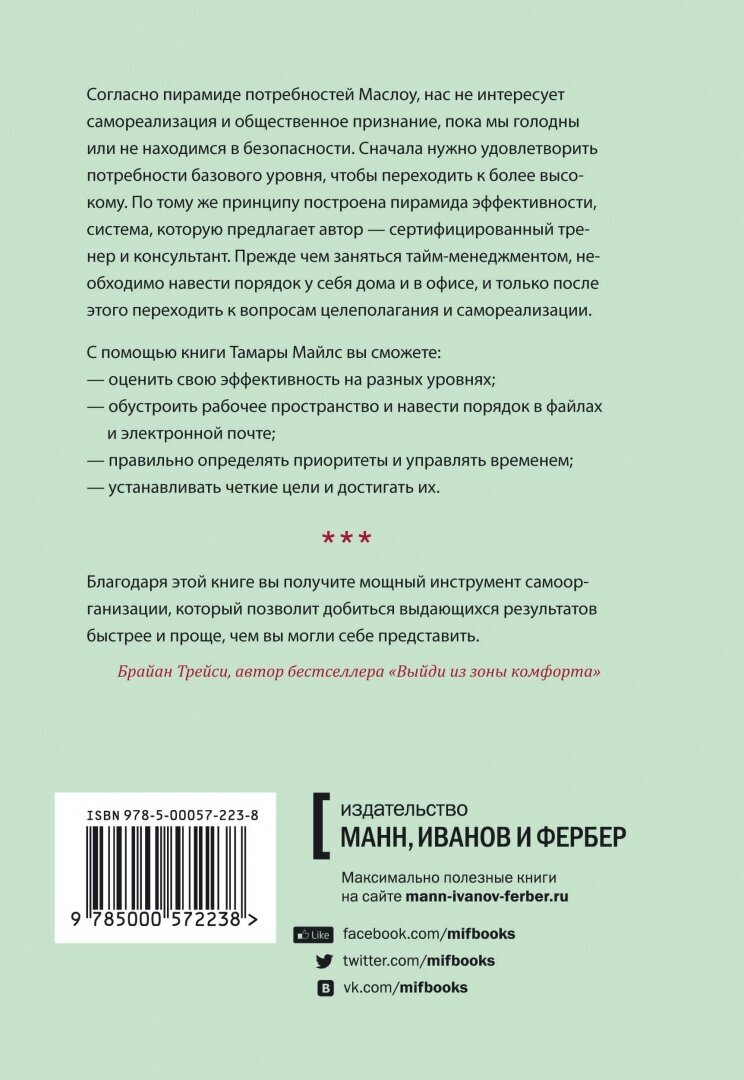 Согласно пирамиде потребностей Маслоу, нас не интересует самореализация и общественное признание, пока мы голодны или не находимся в безопасности. Сначала нужно удовлетворить потребности базового уровня, чтобы переходить к более высокому. По тому же принципу построена пирамида эффективности, система, которую предлагает автор — сертифицированный тренер и консультант. Прежде чем заняться тайм-менеджментом, необходимо навести порядок у себя дома и в офисе, и только после этого переходить к вопросам целеполагания и самореализации.

С помощью книги Тамары Майлс вы сможете:
— оценить свою эффективность на разных уровнях;
— обустроить рабочее пространство и навести порядок в файлах и электронной почте;
— правильно определять приоритеты и управлять временем;
— устанавливать четкие цели и достигать их.

***

Благодаря этой книге вы получите мощный инструмент самоорганизации, который позволит добиться выдающихся результатов быстрее и проще, чем вы могли себе представить.

Брайан Трейси, автор бестселлера «Выйди из зоны комфорта»

ISBN 978-5-00057-223-8
9 785000 572238 >

издательство
МАНН, ИВАНОВ И ФЕРБЕР

Максимально полезные книги на сайте mann-ivanov-ferber.ru

Like facebook.com/mifbooks
twitter.com/mifbooks
vk.com/mifbooks